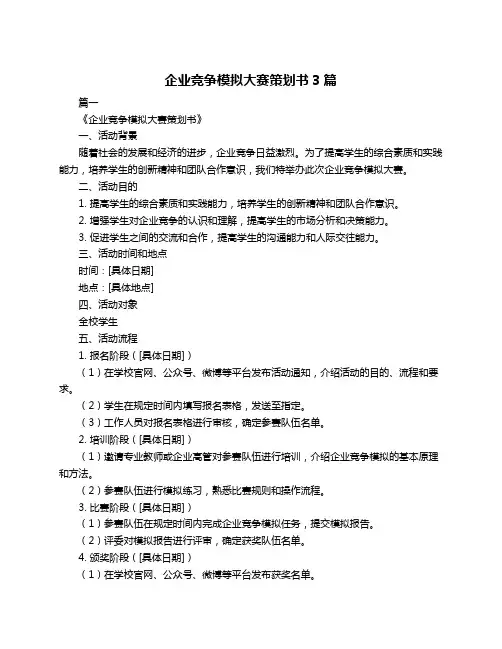 企业竞争模拟大赛策划书 3 篇

篇一

《企业竞争模拟大赛策划书》

一、活动背景

随着社会的发展和经济的进步，企业竞争日益激烈。为了提高学生的综合素质和实践能力，培养学生的创新精神和团队合作意识，我们特举办此次企业竞争模拟大赛。

二、活动目的

1. 提高学生的综合素质和实践能力，培养学生的创新精神和团队合作意识。

2. 增强学生对企业竞争的认识和理解，提高学生的市场分析和决策能力。

3. 促进学生之间的交流和合作，提高学生的沟通能力和人际交往能力。

三、活动时间和地点

时间：[具体日期]

地点：[具体地点]

四、活动对象

全校学生

五、活动流程

1. 报名阶段（[具体日期]）

（1）在学校官网、公众号、微博等平台发布活动通知，介绍活动的目的、流程和要求。

（2）学生在规定时间内填写报名表格，发送至指定。

（3）工作人员对报名表格进行审核，确定参赛队伍名单。

2. 培训阶段（[具体日期]）

（1）邀请专业教师或企业高管对参赛队伍进行培训，介绍企业竞争模拟的基本原理和方法。

（2）参赛队伍进行模拟练习，熟悉比赛规则和操作流程。

3. 比赛阶段（[具体日期]）

（1）参赛队伍在规定时间内完成企业竞争模拟任务，提交模拟报告。

（2）评委对模拟报告进行评审，确定获奖队伍名单。

4. 颁奖阶段（[具体日期]）

（1）在学校官网、公众号、微博等平台发布获奖名单。